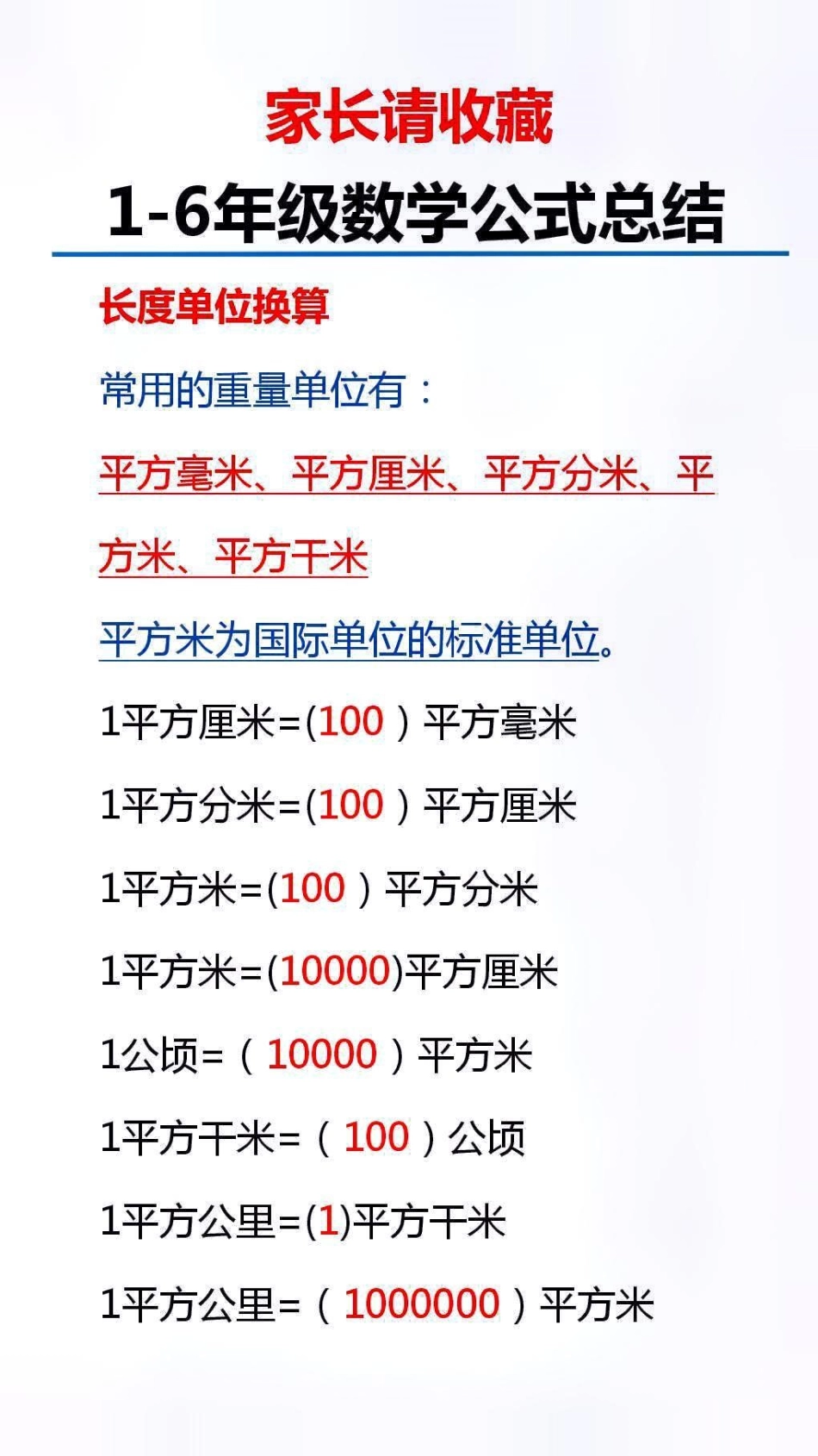 家长请收藏

1-6年级数学公式总结

长度单位换算

常用的重量单位有：

平方毫米、平方厘米、平方分米、平方米、平方千米

平方米为国际单位的标准单位。

1平方厘米=(100）平方毫米

1平方分米=(100）平方厘米

1平方米=(100）平方分米

1平方米=(10000)平方厘米

1公顷=（10000）平方米

1平方千米=（100）公顷

1平方公里=(1)平方千米

1平方公里=（1000000）平方米